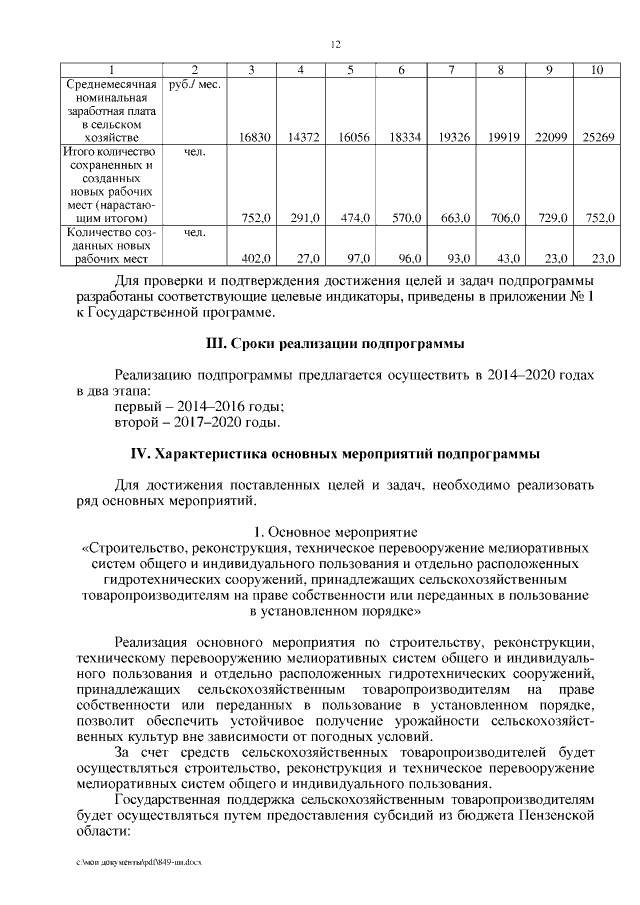 12

| 1 | 2 | 3 | 4 | 5 | 6 | 7 | 8 | 9 | 10 |
|---|---|---|---|---|---|---|---|---|---|
| Среднемесячная номинальная заработная плата в сельском хозяйстве | руб./ мес. | 16830 | 14372 | 16056 | 18334 | 19326 | 19919 | 22099 | 25269 |
| Итого количество сохраненных и созданных новых рабочих мест (нарастающим итогом) | чел. | 752,0 | 291,0 | 474,0 | 570,0 | 663,0 | 706,0 | 729,0 | 752,0 |
| Количество созданных новых рабочих мест | чел. | 402,0 | 27,0 | 97,0 | 96,0 | 93,0 | 43,0 | 23,0 | 23,0 |

Для проверки и подтверждения достижения целей и задач подпрограммы разработаны соответствующие целевые индикаторы, приведены в приложении № 1 к Государственной программе.

III. Сроки реализации подпрограммы

Реализацию подпрограммы предлагается осуществить в 2014–2020 годах в два этапа:
первый – 2014–2016 годы;
второй – 2017–2020 годы.

IV. Характеристика основных мероприятий подпрограммы

Для достижения поставленных целей и задач, необходимо реализовать ряд основных мероприятий.

1. Основное мероприятие
«Строительство, реконструкция, техническое перевооружение мелиоративных систем общего и индивидуального пользования и отдельно расположенных гидротехнических сооружений, принадлежащих сельскохозяйственным товаропроизводителям на праве собственности или переданных в пользование в установленном порядке»

Реализация основного мероприятия по строительству, реконструкции, техническому перевооружению мелиоративных систем общего и индивидуального пользования и отдельно расположенных гидротехнических сооружений, принадлежащих сельскохозяйственным товаропроизводителям на праве собственности или переданных в пользование в установленном порядке, позволит обеспечить устойчивое получение урожайности сельскохозяйственных культур вне зависимости от погодных условий.

За счет средств сельскохозяйственных товаропроизводителей будет осуществляться строительство, реконструкция и техническое перевооружение мелиоративных систем общего и индивидуального пользования.

Государственная поддержка сельскохозяйственным товаропроизводителям будет осуществляться путем предоставления субсидий из бюджета Пензенской области:

c:\мои документы\pdf\849-пп.docx